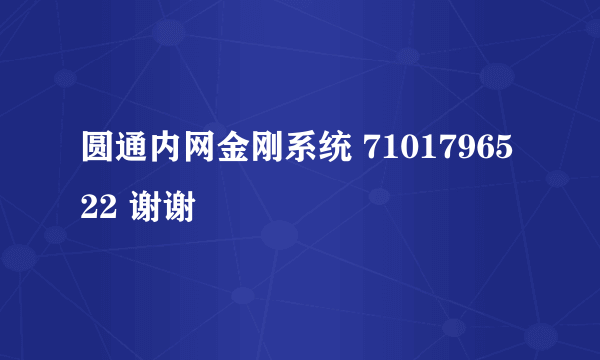 圆通内网金刚系统 7101796522 谢谢